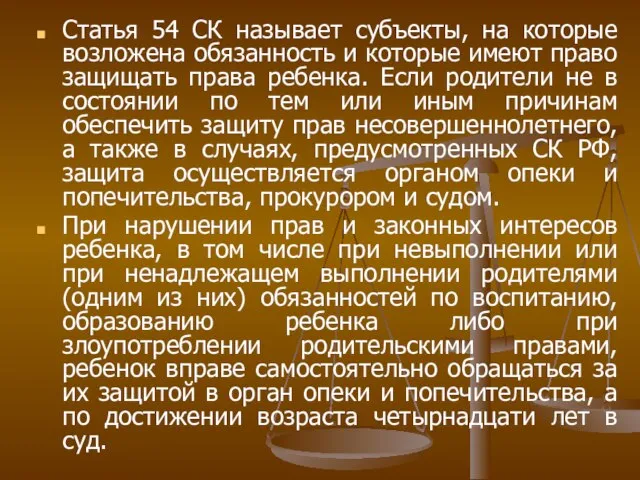 Статья 54 СК называет субъекты, на которые возложена обязанность и которые имеют право защищать права ребенка. Если родители не в состоянии по тем или иным причинам обеспечить защиту прав несовершеннолетнего, а также в случаях, предусмотренных СК РФ, защита осуществляется органом опеки и попечительства, прокурором и судом.

При нарушении прав и законных интересов ребенка, в том числе при невыполнении или при ненадлежащем выполнении родителями (одним из них) обязанностей по воспитанию, образованию ребенка либо при злоупотреблении родительскими правами, ребенок вправе самостоятельно обращаться за их защитой в орган опеки и попечительства, а по достижении возраста четырнадцати лет в суд.